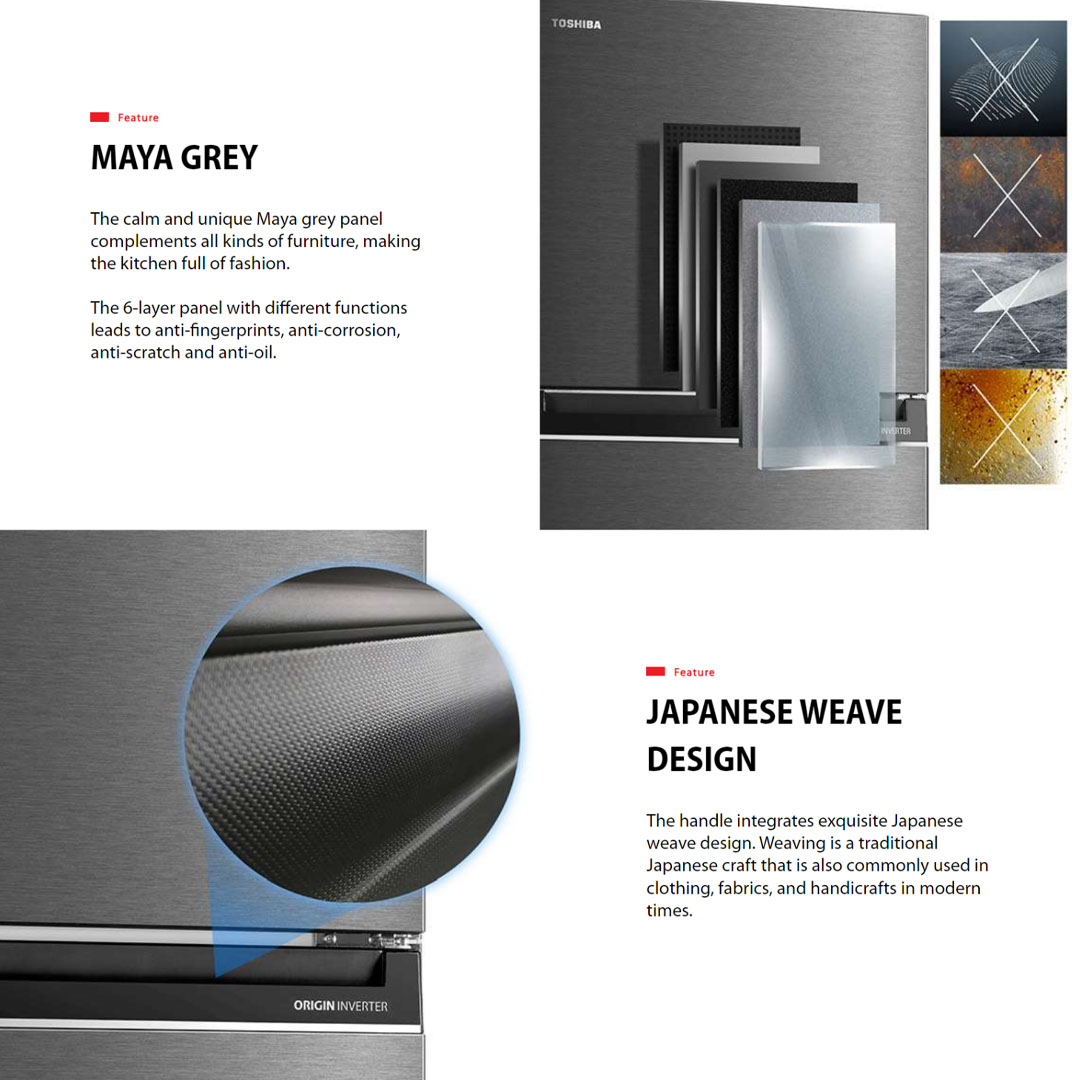 Feature

MAYA GREY

The calm and unique Maya grey panel complements all kinds of furniture, making the kitchen full of fashion.

The 6-layer panel with different functions leads to anti-fingerprints, anti-corrosion, anti-scratch and anti-oil.

TOSHIBA

INVERTER

ORIGIN INVERTER

Feature

JAPANESE WEAVE DESIGN

The handle integrates exquisite Japanese weave design. Weaving is a traditional Japanese craft that is also commonly used in clothing, fabrics, and handicrafts in modern times.